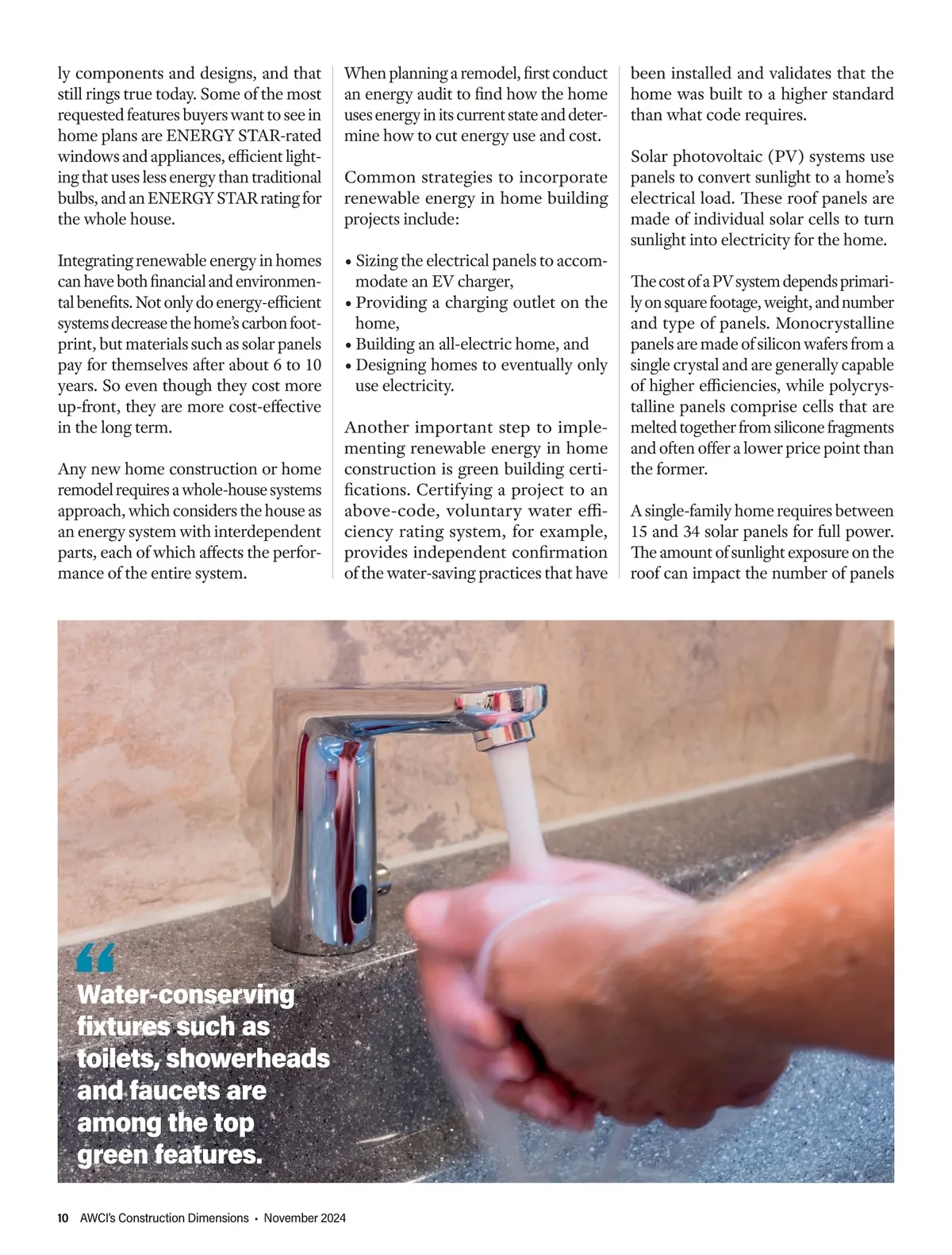 ly components and designs, and that still rings true today. Some of the most requested features buyers want to see in home plans are ENERGY STAR-rated windows and appliances, efficient lighting that uses less energy than traditional bulbs, and an ENERGY STAR rating for the whole house.

Integrating renewable energy in homes can have both financial and environmental benefits. Not only do energy-efficient systems decrease the home's carbon footprint, but materials such as solar panels pay for themselves after about 6 to 10 years. So even though they cost more up-front, they are more cost-effective in the long term.

Any new home construction or home remodel requires a whole-house systems approach, which considers the house as an energy system with interdependent parts, each of which affects the performance of the entire system.

When planning a remodel, first conduct an energy audit to find how the home uses energy in its current state and determine how to cut energy use and cost.

Common strategies to incorporate renewable energy in home building projects include:

• Sizing the electrical panels to accommodate an EV charger,
• Providing a charging outlet on the home,
• Building an all-electric home, and
• Designing homes to eventually only use electricity.

Another important step to implementing renewable energy in home construction is green building certifications. Certifying a project to an above-code, voluntary water efficiency rating system, for example, provides independent confirmation of the water-saving practices that have been installed and validates that the home was built to a higher standard than what code requires.

Solar photovoltaic (PV) systems use panels to convert sunlight to a home's electrical load. These roof panels are made of individual solar cells to turn sunlight into electricity for the home.

The cost of a PV system depends primarily on square footage, weight, and number and type of panels. Monocrystalline panels are made of silicon wafers from a single crystal and are generally capable of higher efficiencies, while polycrystalline panels comprise cells that are melted together from silicone fragments and often offer a lower price point than the former.

A single-family home requires between 15 and 34 solar panels for full power. The amount of sunlight exposure on the roof can impact the number of panels

“ Water-conserving fixtures such as toilets, showerheads and faucets are among the top green features.

10 AWCI's Construction Dimensions • November 2024